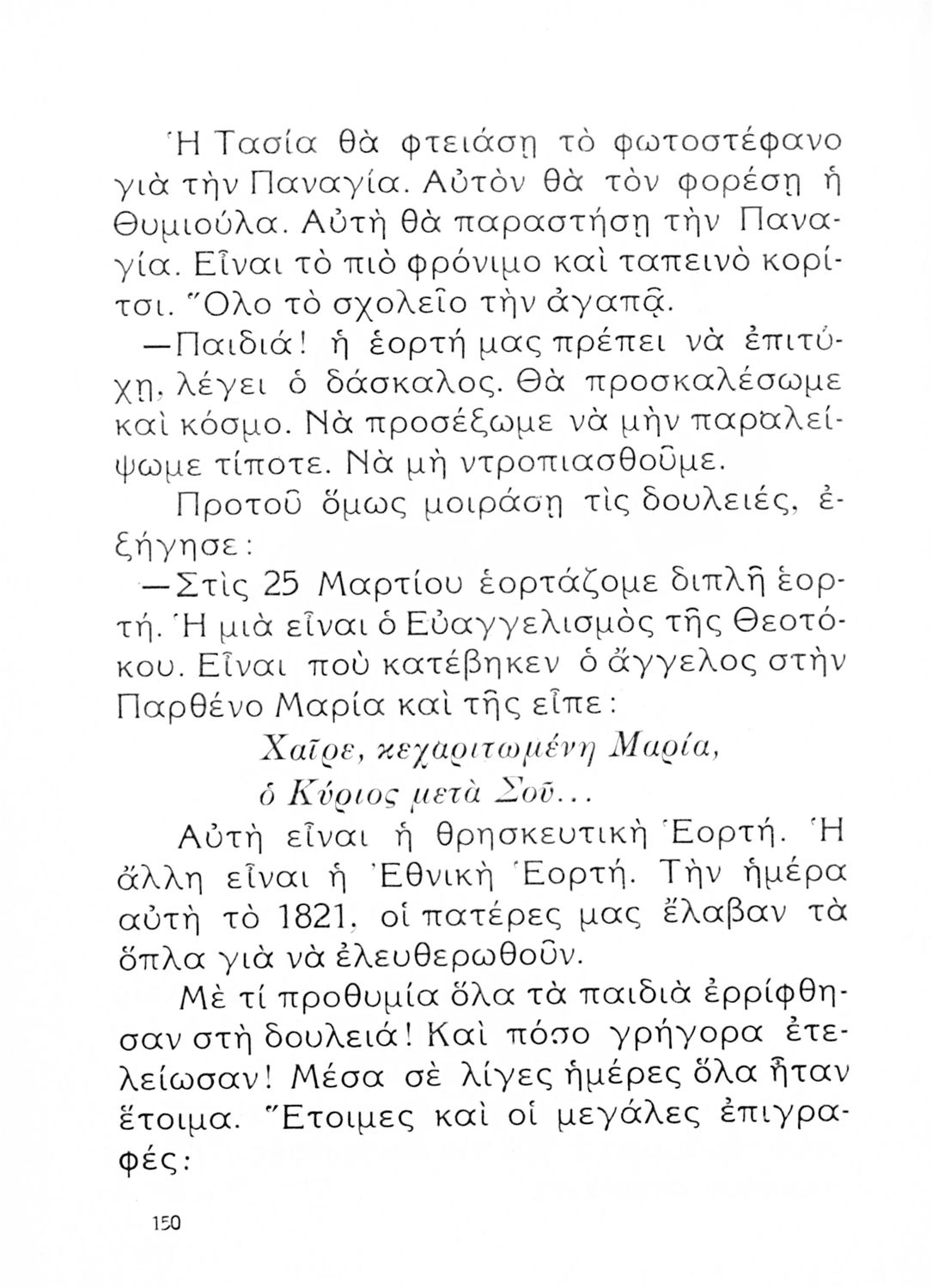 Ἡ Τασία θὰ φτειάσῃ τὸ φωτοστέφανο γιὰ τὴν Παναγία. Αὐτὸν θὰ τὸν φορέσῃ ἡ Θυμιούλα. Αὐτὴ θὰ παραστήσῃ τὴν Παναγία. Εἶναι τὸ πιὸ φρόνιμο καὶ ταπεινὸ κορίτσι. Ὅλο τὸ σχολεῖο τὴν ἀγαπᾷ.

—Παιδιά! ἡ ἑορτή μας πρέπει νὰ ἐπιτύχῃ, λέγει ὁ δάσκαλος. Θὰ προσκαλέσωμε καὶ κόσμο. Νὰ προσέξωμε νὰ μὴν παραλείψωμε τίποτε. Νὰ μὴ ντροπιασθοῦμε.

Προτοῦ ὅμως μοιράσῃ τὶς δουλειές, ἐξήγησε:

—Στὶς 25 Μαρτίου ἑορτάζομε διπλῆ ἑορτή. Ἡ μιὰ εἶναι ὁ Εὐαγγελισμὸς τῆς Θεοτόκου. Εἶναι ποὺ κατέβηκεν ὁ ἄγγελος στὴν Παρθένο Μαρία καὶ τῆς εἶπε:

Χαῖρε, κεχαριτωμένη Μαρία,
ὁ Κύριος μετὰ Σοῦ...

Αὐτὴ εἶναι ἡ θρησκευτικὴ Ἑορτή. Ἡ ἄλλη εἶναι ἡ Ἐθνικὴ Ἑορτή. Τὴν ἡμέρα αὐτὴ τὸ 1821, οἱ πατέρες μας ἔλαβαν τὰ ὅπλα γιὰ νὰ ἐλευθερωθοῦν.

Μὲ τί προθυμία ὅλα τὰ παιδιὰ ἐρρίφθησαν στὴ δουλειά! Καὶ πόσο γρήγορα ἐτελείωσαν! Μέσα σὲ λίγες ἡμέρες ὅλα ἦταν ἕτοιμα. Ἕτοιμες καὶ οἱ μεγάλες ἐπιγραφές:

150